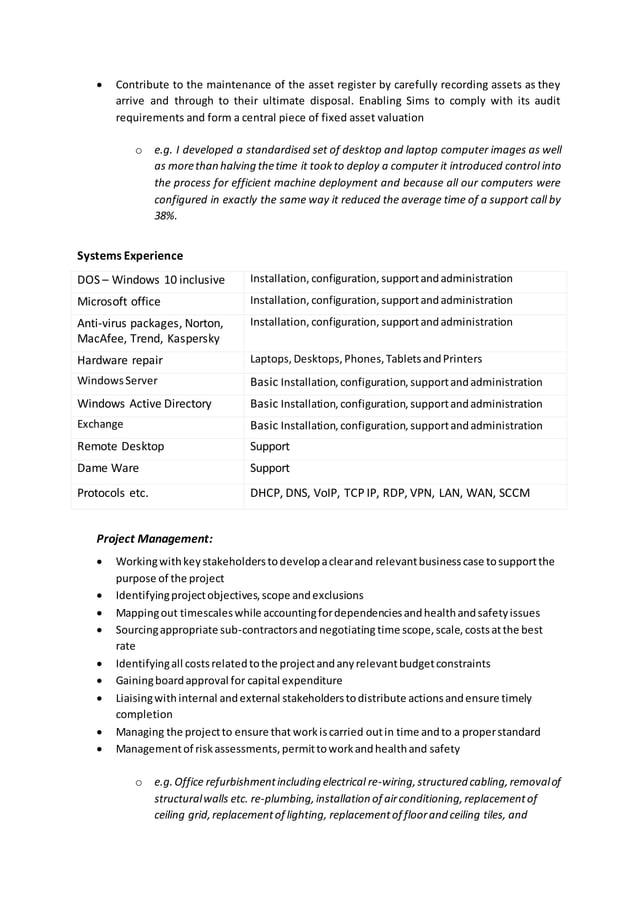 • Contribute to the maintenance of the asset register by carefully recording assets as they arrive and through to their ultimate disposal. Enabling Sims to comply with its audit requirements and form a central piece of fixed asset valuation

o e.g. I developed a standardised set of desktop and laptop computer images as well as more than halving the time it took to deploy a computer it introduced control into the process for efficient machine deployment and because all our computers were configured in exactly the same way it reduced the average time of a support call by 38%.

Systems Experience

| DOS – Windows 10 inclusive | Installation, configuration, support and administration |
|---|---|
| Microsoft office | Installation, configuration, support and administration |
| Anti-virus packages, Norton, MacAfee, Trend, Kaspersky | Installation, configuration, support and administration |
| Hardware repair | Laptops, Desktops, Phones, Tablets and Printers |
| Windows Server | Basic Installation, configuration, support and administration |
| Windows Active Directory | Basic Installation, configuration, support and administration |
| Exchange | Basic Installation, configuration, support and administration |
| Remote Desktop | Support |
| Dame Ware | Support |
| Protocols etc. | DHCP, DNS, VoIP, TCP IP, RDP, VPN, LAN, WAN, SCCM |

Project Management:

• Working with key stakeholders to develop a clear and relevant business case to support the purpose of the project
• Identifying project objectives, scope and exclusions
• Mapping out timescales while accounting for dependencies and health and safety issues
• Sourcing appropriate sub-contractors and negotiating time scope, scale, costs at the best rate
• Identifying all costs related to the project and any relevant budget constraints
• Gaining board approval for capital expenditure
• Liaising with internal and external stakeholders to distribute actions and ensure timely completion
• Managing the project to ensure that work is carried out in time and to a proper standard
• Management of risk assessments, permit to work and health and safety

o e.g. Office refurbishment including electrical re-wiring, structured cabling, removal of structural walls etc. re-plumbing, installation of air conditioning, replacement of ceiling grid, replacement of lighting, replacement of floor and ceiling tiles, and